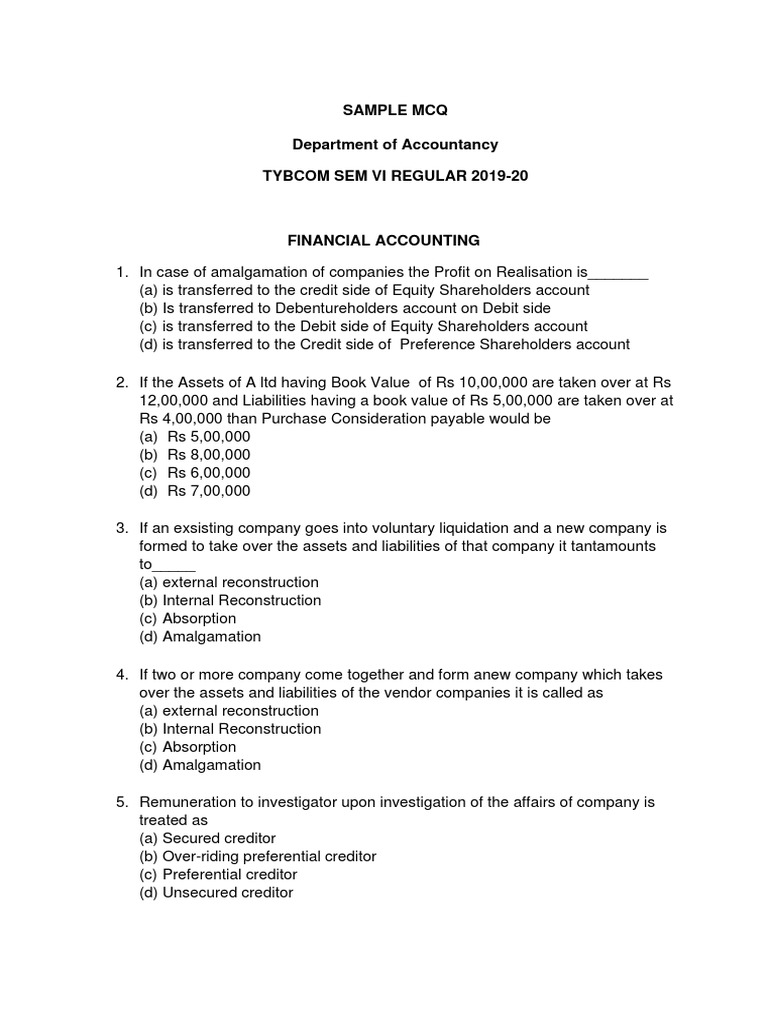 SAMPLE MCQ

Department of Accountancy

TYBCOM SEM VI REGULAR 2019-20

FINANCIAL ACCOUNTING

1. In case of amalgamation of companies the Profit on Realisation is_______
(a) is transferred to the credit side of Equity Shareholders account
(b) Is transferred to Debentureholders account on Debit side
(c) is transferred to the Debit side of Equity Shareholders account
(d) is transferred to the Credit side of Preference Shareholders account

2. If the Assets of A ltd having Book Value of Rs 10,00,000 are taken over at Rs 12,00,000 and Liabilities having a book value of Rs 5,00,000 are taken over at Rs 4,00,000 than Purchase Consideration payable would be
(a) Rs 5,00,000
(b) Rs 8,00,000
(c) Rs 6,00,000
(d) Rs 7,00,000

3. If an exsisting company goes into voluntary liquidation and a new company is formed to take over the assets and liabilities of that company it tantamounts to_____
(a) external reconstruction
(b) Internal Reconstruction
(c) Absorption
(d) Amalgamation

4. If two or more company come together and form anew company which takes over the assets and liabilities of the vendor companies it is called as
(a) external reconstruction
(b) Internal Reconstruction
(c) Absorption
(d) Amalgamation

5. Remuneration to investigator upon investigation of the affairs of company is treated as
(a) Secured creditor
(b) Over-riding preferential creditor
(c) Preferential creditor
(d) Unsecured creditor